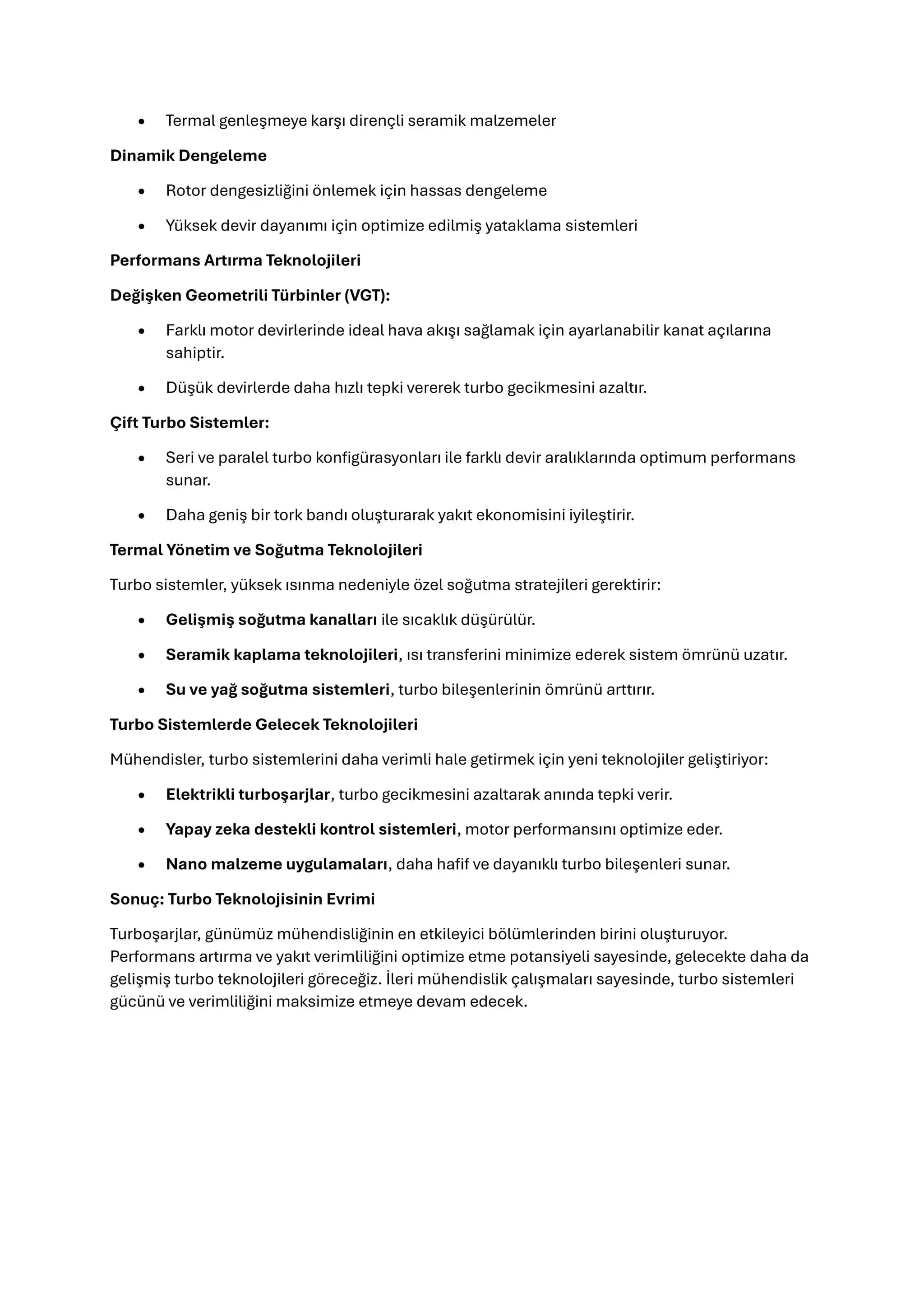 • Termal genleşmeye karşı dirençli seramik malzemeler

Dinamik Dengeleme

• Rotor dengesizliğini önlemek için hassas dengeleme

• Yüksek devir dayanımı için optimize edilmiş yataklama sistemleri

Performans Artırma Teknolojileri

Değişken Geometrili Türbinler (VGT):

• Farklı motor devirlerinde ideal hava akışı sağlamak için ayarlanabilir kanat açılarına sahiptir.

• Düşük devirlerde daha hızlı tepki vererek turbo gecikmesini azaltır.

Çift Turbo Sistemler:

• Seri ve paralel turbo konfigürasyonları ile farklı devir aralıklarında optimum performans sunar.

• Daha geniş bir tork bandı oluşturarak yakıt ekonomisini iyileştirir.

Termal Yönetim ve Soğutma Teknolojileri

Turbo sistemler, yüksek ısınma nedeniyle özel soğutma stratejileri gerektirir:

• Gelişmiş soğutma kanalları ile sıcaklık düşürülür.

• Seramik kaplama teknolojileri, ısı transferini minimize ederek sistem ömrünü uzatır.

• Su ve yağ soğutma sistemleri, turbo bileşenlerinin ömrünü arttırır.

Turbo Sistemlerde Gelecek Teknolojileri

Mühendisler, turbo sistemlerini daha verimli hale getirmek için yeni teknolojiler geliştiriyor:

• Elektrikli turboşarjlar, turbo gecikmesini azaltarak anında tepki verir.

• Yapay zeka destekli kontrol sistemleri, motor performansını optimize eder.

• Nano malzeme uygulamaları, daha hafif ve dayanıklı turbo bileşenleri sunar.

Sonuç: Turbo Teknolojisinin Evrimi

Turboşarjlar, günümüz mühendisliğinin en etkileyici bölümlerinden birini oluşturuyor. Performans artırma ve yakıt verimliliğini optimize etme potansiyeli sayesinde, gelecekte daha da gelişmiş turbo teknolojileri göreceğiz. İleri mühendislik çalışmaları sayesinde, turbo sistemleri gücünü ve verimliliğini maksimize etmeye devam edecek.